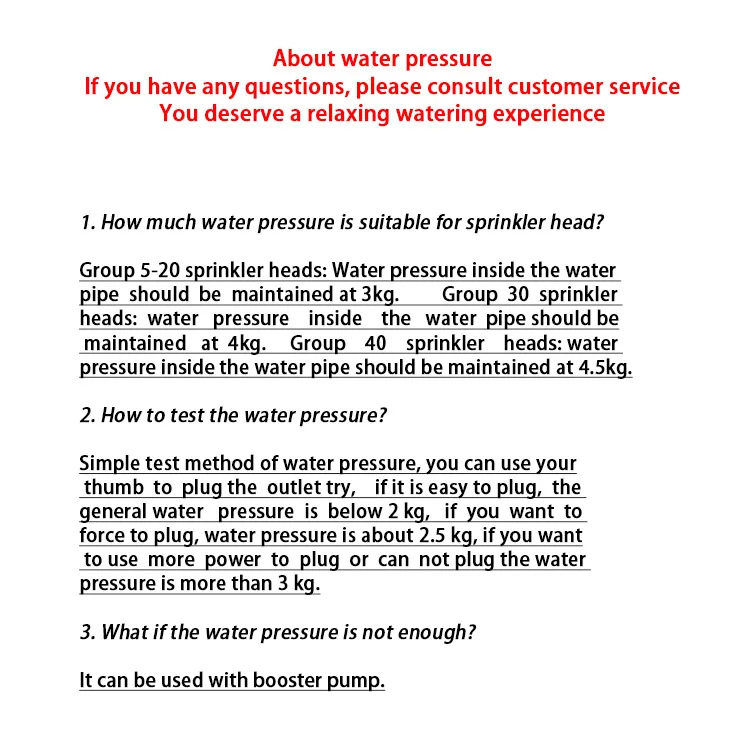 About water pressure
If you have any questions, please consult customer service
You deserve a relaxing watering experience

1. How much water pressure is suitable for sprinkler head?

Group 5-20 sprinkler heads: Water pressure inside the water pipe should be maintained at 3kg. Group 30 sprinkler heads: water pressure inside the water pipe should be maintained at 4kg. Group 40 sprinkler heads: water pressure inside the water pipe should be maintained at 4.5kg.

2. How to test the water pressure?

Simple test method of water pressure, you can use your thumb to plug the outlet try, if it is easy to plug, the general water pressure is below 2 kg, if you want to force to plug, water pressure is about 2.5 kg, if you want to use more power to plug or can not plug the water pressure is more than 3 kg.

3. What if the water pressure is not enough?

It can be used with booster pump.